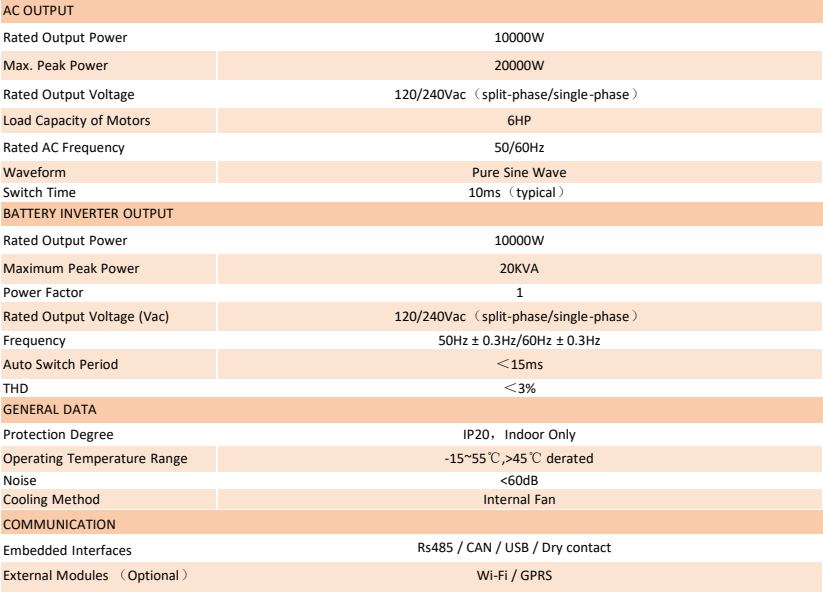 | AC OUTPUT | |
|---|---|
| Rated Output Power | 10000W |
| Max. Peak Power | 20000W |
| Rated Output Voltage | 120/240Vac（split-phase/single-phase） |
| Load Capacity of Motors | 6HP |
| Rated AC Frequency | 50/60Hz |
| Waveform | Pure Sine Wave |
| Switch Time | 10ms（typical） |
| BATTERY INVERTER OUTPUT | |
| Rated Output Power | 10000W |
| Maximum Peak Power | 20KVA |
| Power Factor | 1 |
| Rated Output Voltage (Vac) | 120/240Vac（split-phase/single-phase） |
| Frequency | 50Hz ± 0.3Hz/60Hz ± 0.3Hz |
| Auto Switch Period | ＜15ms |
| THD | ＜3% |
| GENERAL DATA | |
| Protection Degree | IP20，Indoor Only |
| Operating Temperature Range | -15~55℃,>45℃ derated |
| Noise | <60dB |
| Cooling Method | Internal Fan |
| COMMUNICATION | |
| Embedded Interfaces | Rs485 / CAN / USB / Dry contact |
| External Modules （Optional） | Wi-Fi / GPRS |